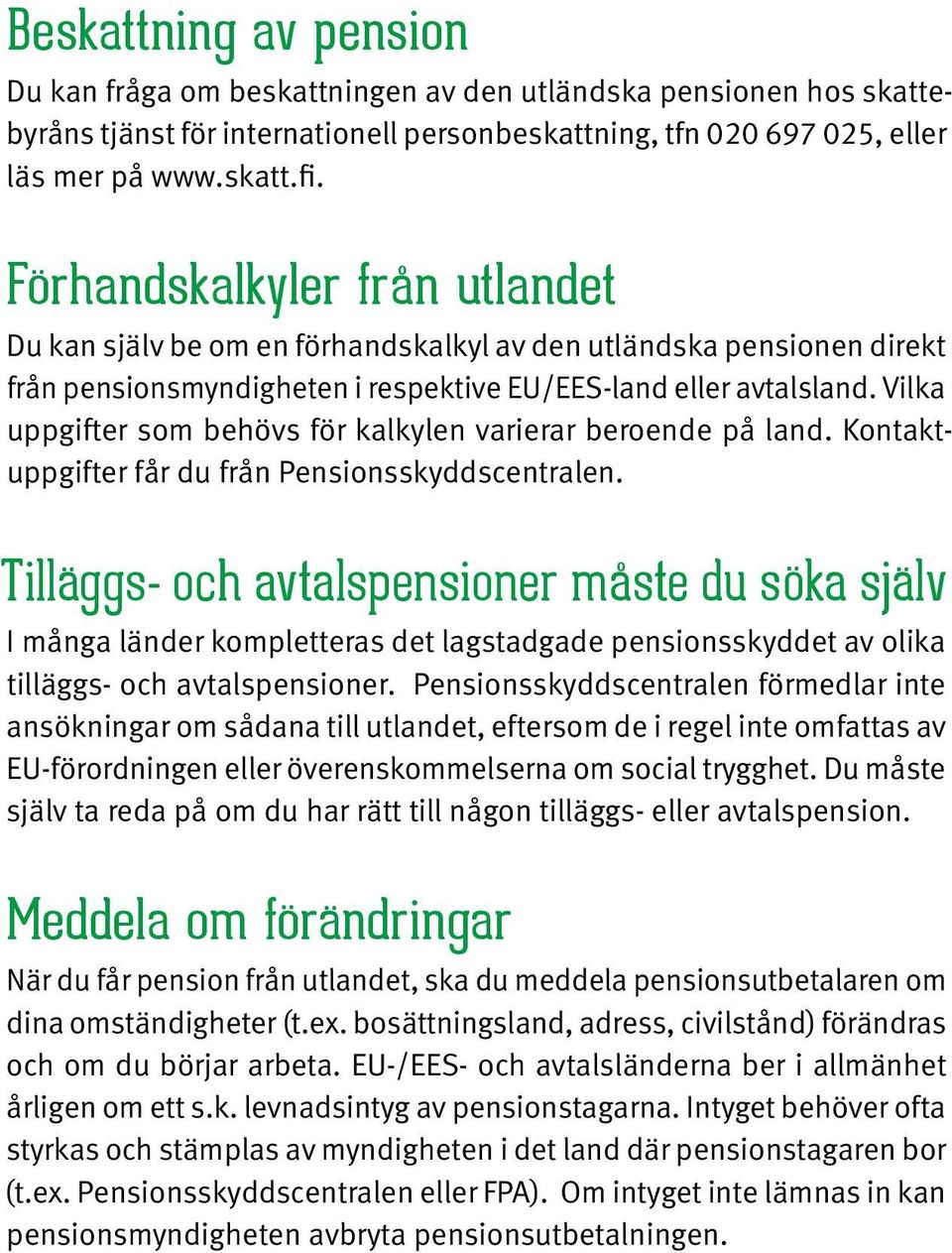 Beskattning av pension

Du kan fråga om beskattningen av den utländska pensionen hos skattebyråns tjänst för internationell personbeskattning, tfn 020 697 025, eller läs mer på www.skatt.fi.

Förhandskalkyler från utlandet

Du kan själv be om en förhandskalkyl av den utländska pensionen direkt från pensionsmyndigheten i respektive EU/EES-land eller avtalsland. Vilka uppgifter som behövs för kalkylen varierar beroende på land. Kontaktuppgifter får du från Pensionsskyddscentralen.

Tilläggs- och avtalspensioner måste du söka själv

I många länder kompletteras det lagstadgade pensionsskyddet av olika tilläggs- och avtalspensioner. Pensionsskyddscentralen förmedlar inte ansökningar om sådana till utlandet, eftersom de i regel inte omfattas av EU-förordningen eller överenskommelserna om social trygghet. Du måste själv ta reda på om du har rätt till någon tilläggs- eller avtalspension.

Meddela om förändringar

När du får pension från utlandet, ska du meddela pensionsutbetalaren om dina omständigheter (t.ex. bosättningsland, adress, civilstånd) förändras och om du börjar arbeta. EU-/EES- och avtalsländerna ber i allmänhet årligen om ett s.k. levnadsintyg av pensionstagarna. Intyget behöver ofta styrkas och stämplas av myndigheten i det land där pensionstagaren bor (t.ex. Pensionsskyddscentralen eller FPA). Om intyget inte lämnas in kan pensionsmyndigheten avbryta pensionsutbetalningen.